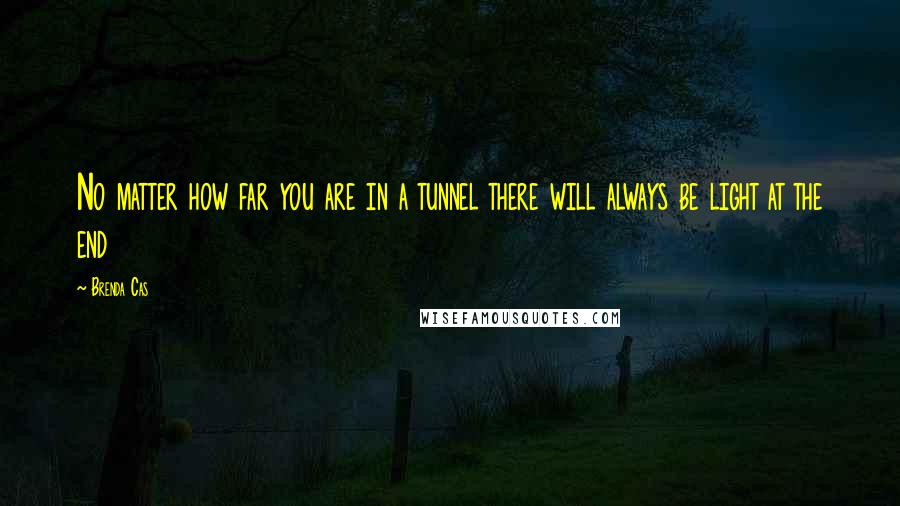 No matter how far you are in a tunnel there will always be light at the end

~ Brenda Cas

WISEFAMOUSQUOTES.COM